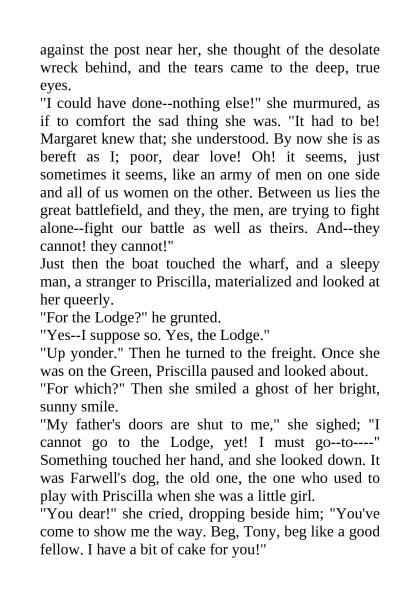 against the post near her, she thought of the desolate wreck behind, and the tears came to the deep, true eyes.
"I could have done--nothing else!" she murmured, as if to comfort the sad thing she was. "It had to be! Margaret knew that; she understood. By now she is as bereft as I; poor, dear love! Oh! it seems, just sometimes it seems, like an army of men on one side and all of us women on the other. Between us lies the great battlefield, and they, the men, are trying to fight alone--fight our battle as well as theirs. And--they cannot! they cannot!"
Just then the boat touched the wharf, and a sleepy man, a stranger to Priscilla, materialized and looked at her queerly.
"For the Lodge?" he grunted.
"Yes--I suppose so. Yes, the Lodge."
"Up yonder." Then he turned to the freight. Once she was on the Green, Priscilla paused and looked about.
"For which?" Then she smiled a ghost of her bright, sunny smile.
"My father's doors are shut to me," she sighed; "I cannot go to the Lodge, yet! I must go--to----" Something touched her hand, and she looked down. It was Farwell's dog, the old one, the one who used to play with Priscilla when she was a little girl.
"You dear!" she cried, dropping beside him; "You've come to show me the way. Beg, Tony, beg like a good fellow. I have a bit of cake for you!"